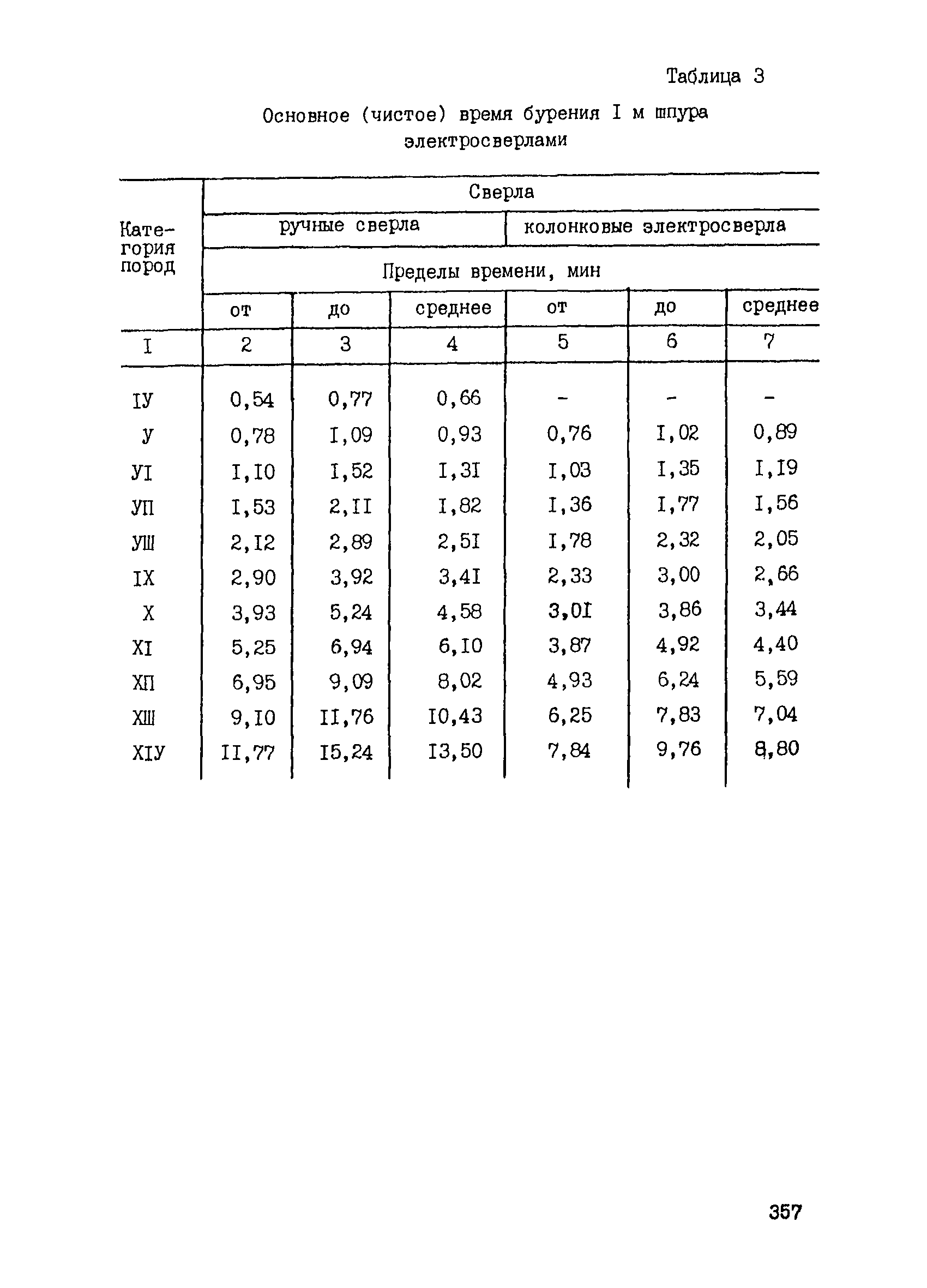 Таблица 3

Основное (чистое) время бурения I м шпура электросверлами

| Категория пород | Сверла | | | | | |
|---|---|---|---|---|---|---|
| | ручные сверла | | | колонковые электросверла | | |
| | Пределы времени, мин | | | | | |
| | от | до | среднее | от | до | среднее |
| I | 2 | 3 | 4 | 5 | 6 | 7 |
| IУ | 0,54 | 0,77 | 0,66 | - | - | - |
| У | 0,78 | I,09 | 0,93 | 0,76 | I,02 | 0,89 |
| УI | I,I0 | I,52 | I,3I | I,03 | I,35 | I,I9 |
| УП | I,53 | 2,II | I,82 | I,36 | I,77 | I,56 |
| УШ | 2,I2 | 2,89 | 2,5I | I,78 | 2,32 | 2,05 |
| IX | 2,90 | 3,92 | 3,4I | 2,33 | 3,00 | 2,66 |
| X | 3,93 | 5,24 | 4,58 | 3,0I | 3,86 | 3,44 |
| XI | 5,25 | 6,94 | 6,I0 | 3,87 | 4,92 | 4,40 |
| XП | 6,95 | 9,09 | 8,02 | 4,93 | 6,24 | 5,59 |
| XШ | 9,I0 | II,76 | I0,43 | 6,25 | 7,83 | 7,04 |
| XIУ | II,77 | I5,24 | I3,50 | 7,84 | 9,76 | 8,80 |

357